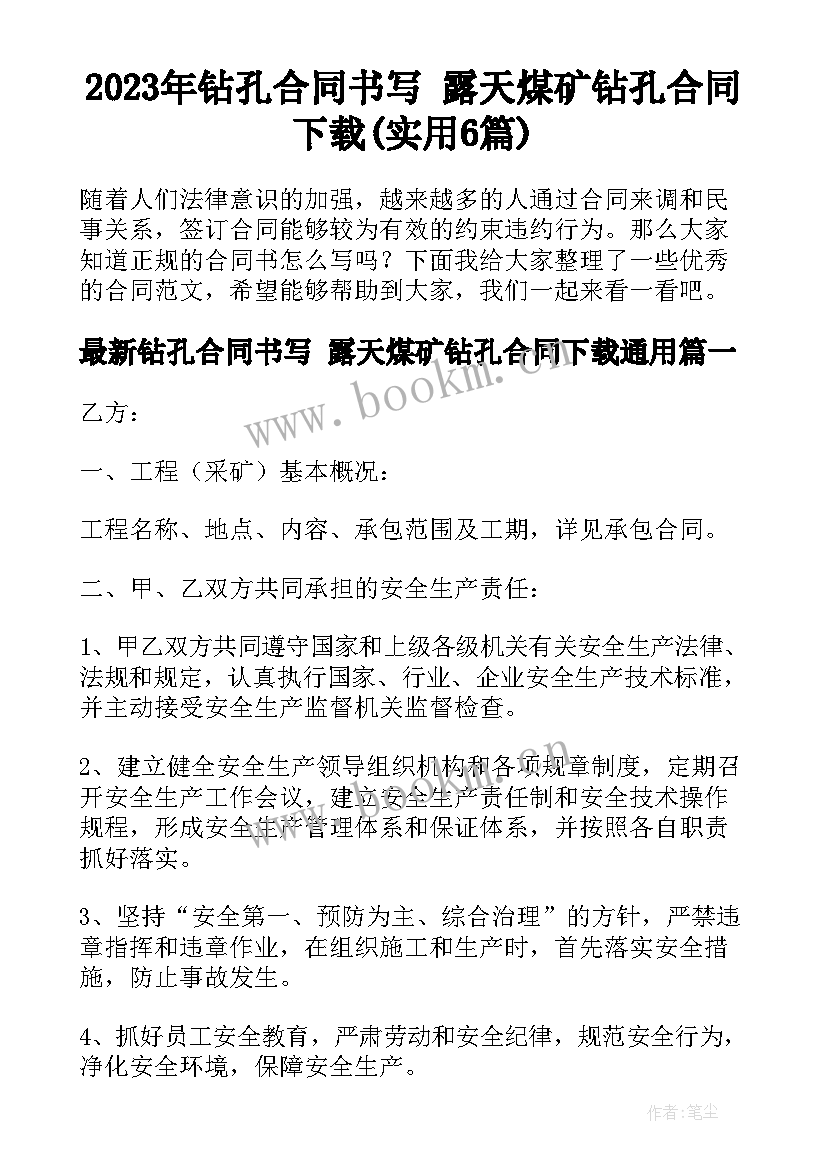 2023年钻孔合同书写 露天煤矿钻孔合同下载(实用6篇)

随着人们法律意识的加强，越来越多的人通过合同来调和民事关系，签订合同能够较为有效的约束违约行为。那么大家知道正规的合同书怎么写吗？下面我给大家整理了一些优秀的合同范文，希望能够帮助到大家，我们一起来看一看吧。

最新钻孔合同书写 露天煤矿钻孔合同下载通用篇一

www.bookm.com.cn

乙方：

一、工程（采矿）基本概况：

工程名称、地点、内容、承包范围及工期，详见承包合同。

二、甲、乙双方共同承担的安全生产责任：

1、甲乙双方共同遵守国家和上级各级机关有关安全生产法律、法规和规定，认真执行国家、行业、企业安全生产技术标准，并主动接受安全生产监督机关监督检查。

2、建立健全安全生产领导组织机构和各项规章制度，定期召开安全生产工作会议，建立安全生产责任制和安全技术操作规程，形成安全生产管理体系和保证体系，并按照各自职责抓好落实。

3、坚持“安全第一、预防为主、综合治理”的方针，严禁违章指挥和违章作业，在组织施工和生产时，首先落实安全措施，防止事故发生。

4、抓好员工安全教育，严肃劳动和安全纪律，规范安全行为，净化安全环境，保障安全生产。

作者：笔尘